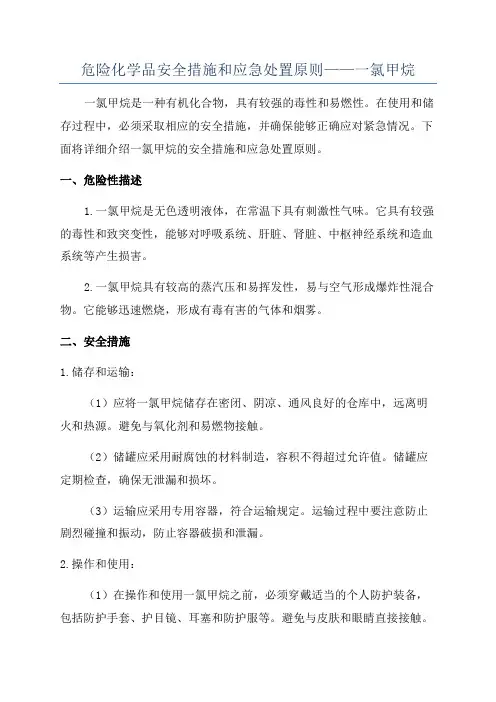 危险化学品安全措施和应急处置原则——一氯甲烷

一氯甲烷是一种有机化合物，具有较强的毒性和易燃性。在使用和储存过程中，必须采取相应的安全措施，并确保能够正确应对紧急情况。下面将详细介绍一氯甲烷的安全措施和应急处置原则。

一、危险性描述

1.一氯甲烷是无色透明液体，在常温下具有刺激性气味。它具有较强的毒性和致突变性，能够对呼吸系统、肝脏、肾脏、中枢神经系统和造血系统等产生损害。

2.一氯甲烷具有较高的蒸汽压和易挥发性，易与空气形成爆炸性混合物。它能够迅速燃烧，形成有毒有害的气体和烟雾。

二、安全措施

1.储存和运输：

（1）应将一氯甲烷储存在密闭、阴凉、通风良好的仓库中，远离明火和热源。避免与氧化剂和易燃物接触。

（2）储罐应采用耐腐蚀的材料制造，容积不得超过允许值。储罐应定期检查，确保无泄漏和损坏。

（3）运输应采用专用容器，符合运输规定。运输过程中要注意防止剧烈碰撞和振动，防止容器破损和泄漏。

2.操作和使用：

（1）在操作和使用一氯甲烷之前，必须穿戴适当的个人防护装备，包括防护手套、护目镜、耳塞和防护服等。避免与皮肤和眼睛直接接触。